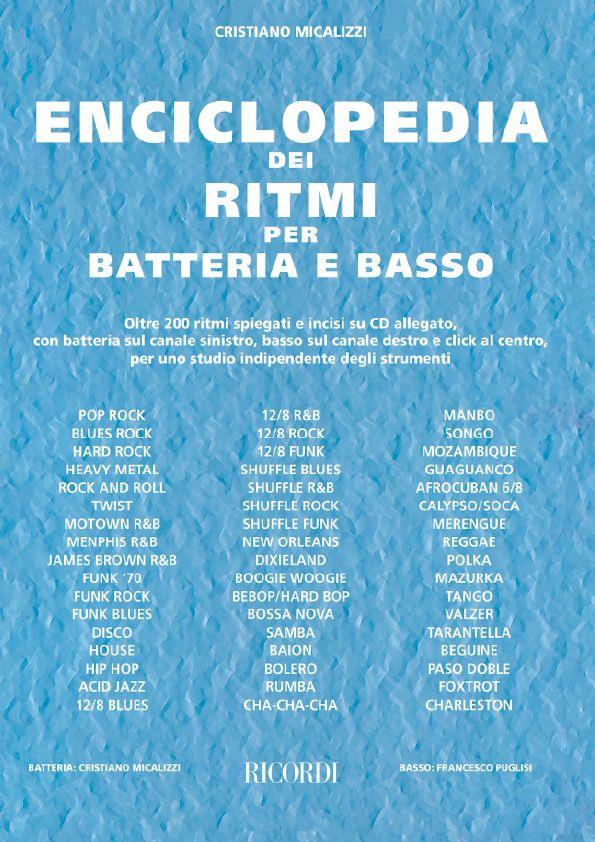 CRISTIANO MICALIZZI

ENCICLOPEDIA
DEI
RITMI
PER
BATTERIA E BASSO

Oltre 200 ritmi spiegati e incisi su CD allegato, con batteria sul canale sinistro, basso sul canale destro e click al centro, per uno studio indipendente degli strumenti

POP ROCK
BLUES ROCK
HARD ROCK
HEAVY METAL
ROCK AND ROLL
TWIST
MOTOWN R&B
MENPHIS R&B
JAMES BROWN R&B
FUNK '70
FUNK ROCK
FUNK BLUES
DISCO
HOUSE
HIP HOP
ACID JAZZ
12/8 BLUES

12/8 R&B
12/8 ROCK
12/8 FUNK
SHUFFLE BLUES
SHUFFLE R&B
SHUFFLE ROCK
SHUFFLE FUNK
NEW ORLEANS
DIXIELAND
BOOGIE WOOGIE
BEBOP/HARD BOP
BOSSA NOVA
SAMBA
BAION
BOLERO
RUMBA
CHA-CHA-CHA

MANBO
SONGO
MOZAMBIQUE
GUAGUANCO
AFROCUBAN 6/8
CALYPSO/SOCA
MERENGUE
REGGAE
POLKA
MAZURKA
TANGO
VALZER
TARANTELLA
BEGUINE
PASO DOBLE
FOXTROT
CHARLESTON

BATTERIA: CRISTIANO MICALIZZI
RICORDI
BASSO: FRANCESCO PUGLISI